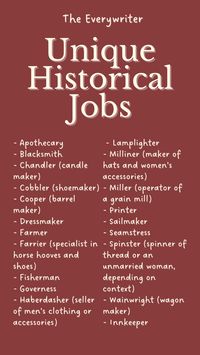 The Everywriter

Unique Historical Jobs

- Apothecary
- Blacksmith
- Chandler (candle maker)
- Cobbler (shoemaker)
- Cooper (barrel maker)
- Dressmaker
- Farmer
- Farrier (specialist in horse hooves and shoes)
- Fisherman
- Governess
- Haberdasher (seller of men's clothing or accessories)

- Lamplighter
- Milliner (maker of hats and women's accessories)
- Miller (operator of a grain mill)
- Printer
- Sailmaker
- Seamstress
- Spinster (spinner of thread or an unmarried woman, depending on context)
- Wainwright (wagon maker)
- Innkeeper